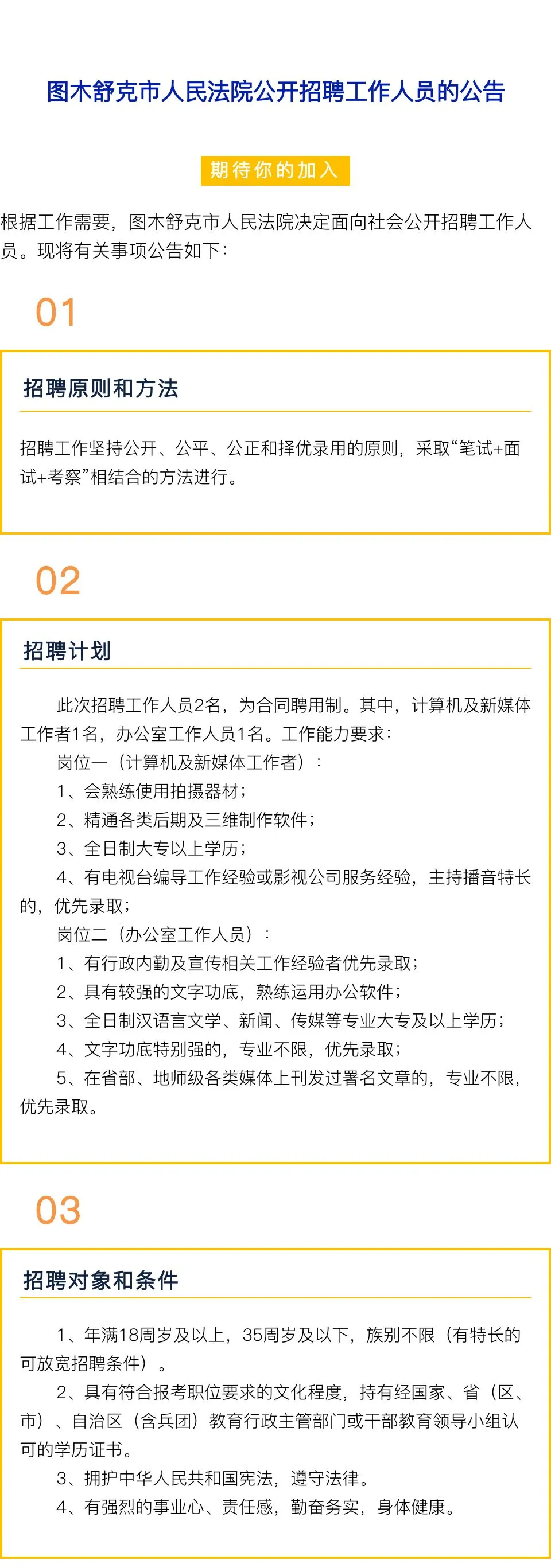 图木舒克市人民法院公开招聘工作人员的公告

期待你的加入

根据工作需要，图木舒克市人民法院决定面向社会公开招聘工作人员。现将有关事项公告如下：

01

招聘原则和方法

招聘工作坚持公开、公平、公正和择优录用的原则，采取“笔试+面试+考察”相结合的方法进行。

02

招聘计划

此次招聘工作人员2名，为合同聘用制。其中，计算机及新媒体工作者1名，办公室工作人员1名。工作能力要求：

岗位一（计算机及新媒体工作者）：

1、会熟练使用拍摄器材；

2、精通各类后期及三维制作软件；

3、全日制大专以上学历；

4、有电视台编导工作经验或影视公司服务经验，主持播音特长的，优先录取；

岗位二（办公室工作人员）：

1、有行政内勤及宣传相关工作经验者优先录取；

2、具有较强的文字功底，熟练运用办公软件；

3、全日制汉语言文学、新闻、传媒等专业大专及以上学历；

4、文字功底特别强的，专业不限，优先录取；

5、在省部、地师级各类媒体上刊发过署名文章的，专业不限，优先录取。

03

招聘对象和条件

1、年满18周岁及以上，35周岁及以下，族别不限（有特长的可放宽招聘条件）。

2、具有符合报考职位要求的文化程度，持有经国家、省（区、市）、自治区（含兵团）教育行政主管部门或干部教育领导小组认可的学历证书。

3、拥护中华人民共和国宪法，遵守法律。

4、有强烈的事业心、责任感，勤奋务实，身体健康。